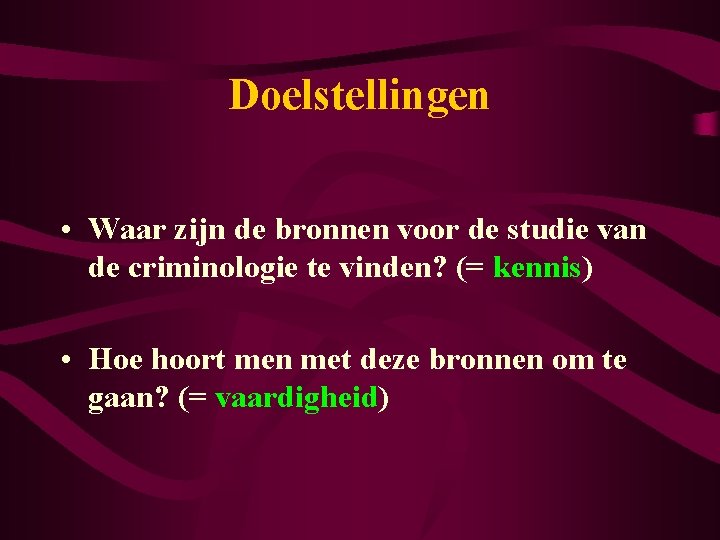 Doelstellingen

• Waar zijn de bronnen voor de studie van de criminologie te vinden? (= kennis)

• Hoe hoort men met deze bronnen om te gaan? (= vaardigheid)